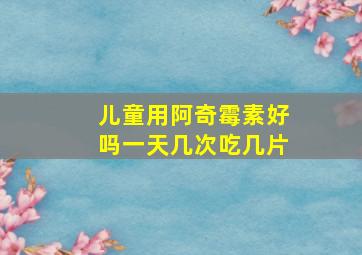 儿童用阿奇霉素好吗一天几次吃几片